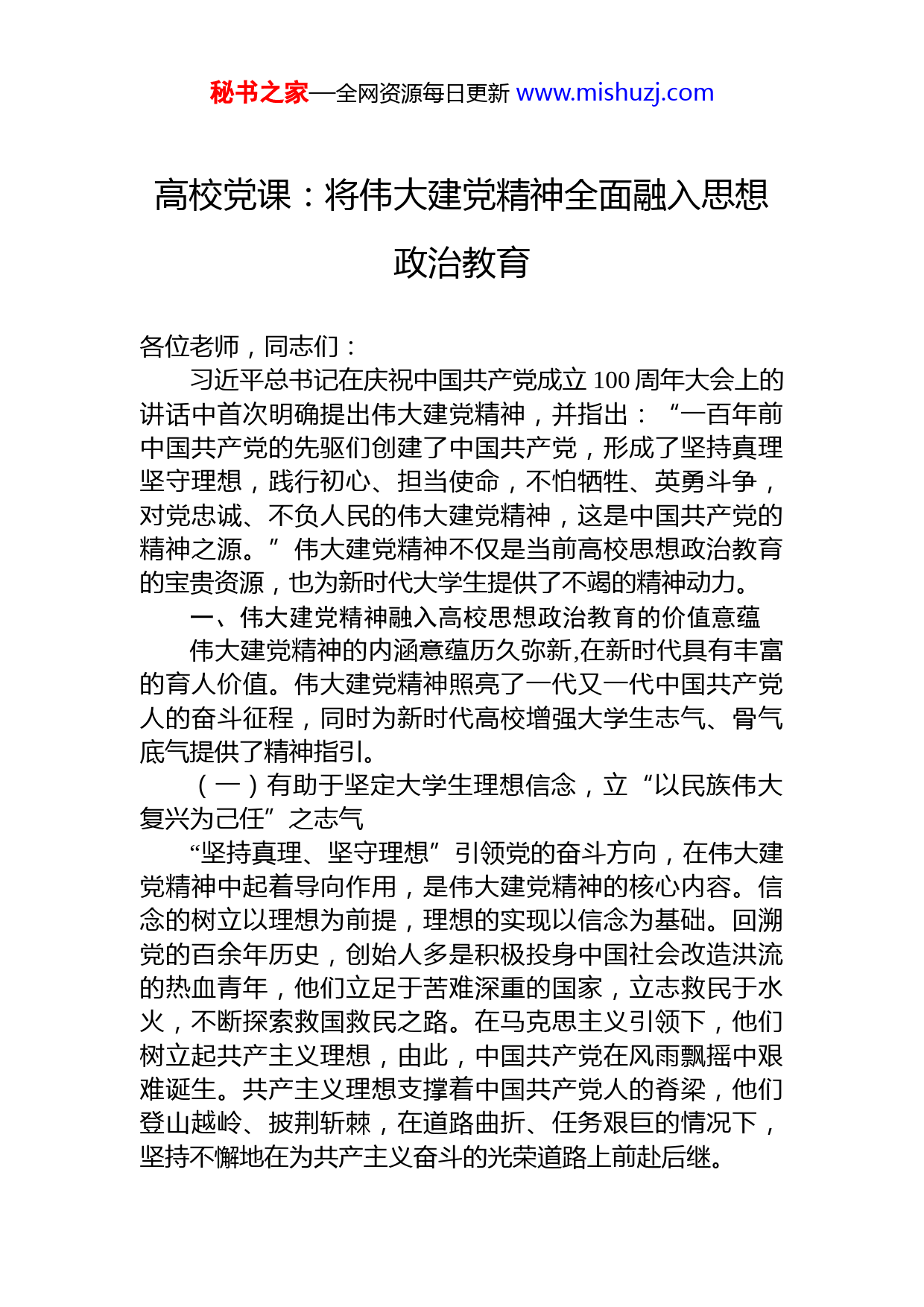 秘书之家—全网资源每日更新 www.mishuzj.com

高校党课：将伟大建党精神全面融入思想政治教育

各位老师，同志们：

习近平总书记在庆祝中国共产党成立 100 周年大会上的讲话中首次明确提出伟大建党精神，并指出：“一百年前中国共产党的先驱们创建了中国共产党，形成了坚持真理坚守理想，践行初心、担当使命，不怕牺牲、英勇斗争，对党忠诚、不负人民的伟大建党精神，这是中国共产党的精神之源。”伟大建党精神不仅是当前高校思想政治教育的宝贵资源，也为新时代大学生提供了不竭的精神动力。

一、伟大建党精神融入高校思想政治教育的价值意蕴

伟大建党精神的内涵意蕴历久弥新,在新时代具有丰富的育人价值。伟大建党精神照亮了一代又一代中国共产党人的奋斗征程，同时为新时代高校增强大学生志气、骨气底气提供了精神指引。

（一）有助于坚定大学生理想信念，立“以民族伟大复兴为己任”之志气

“坚持真理、坚守理想”引领党的奋斗方向，在伟大建党精神中起着导向作用，是伟大建党精神的核心内容。信念的树立以理想为前提，理想的实现以信念为基础。回溯党的百余年历史，创始人多是积极投身中国社会改造洪流的热血青年，他们立足于苦难深重的国家，立志救民于水火，不断探索救国救民之路。在马克思主义引领下，他们树立起共产主义理想，由此，中国共产党在风雨飘摇中艰难诞生。共产主义理想支撑着中国共产党人的脊梁，他们登山越岭、披荆斩棘，在道路曲折、任务艰巨的情况下，坚持不懈地在为共产主义奋斗的光荣道路上前赴后继。